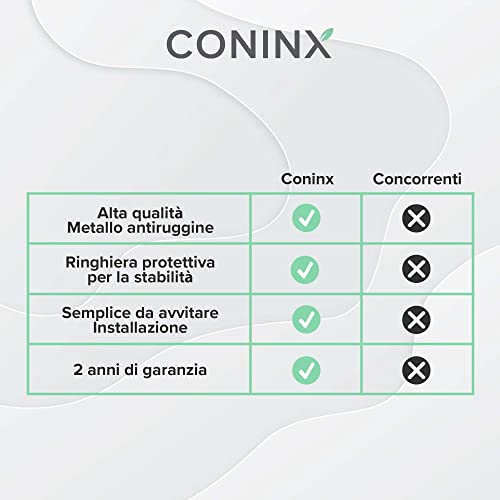 CONINX

| | Coninx | Concorrenti |
|---|---|---|
| Alta qualità Metallo antiruggine | ✓ | ✗ |
| Ringhiera protettiva per la stabilità | ✓ | ✗ |
| Semplice da avvitare Installazione | ✓ | ✗ |
| 2 anni di garanzia | ✓ | ✗ |